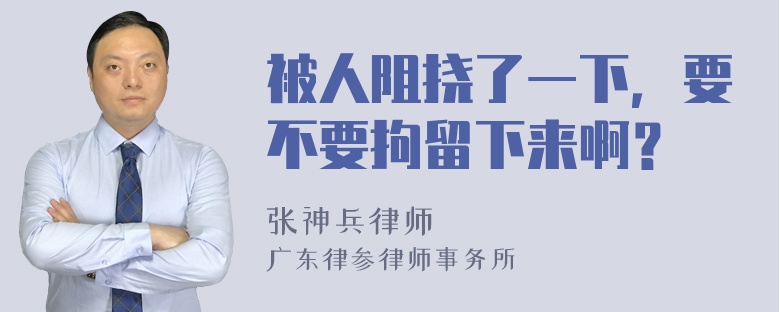 被人阻挠了一下，要不要拘留下来啊？

张神兵律师
广东律参律师事务所